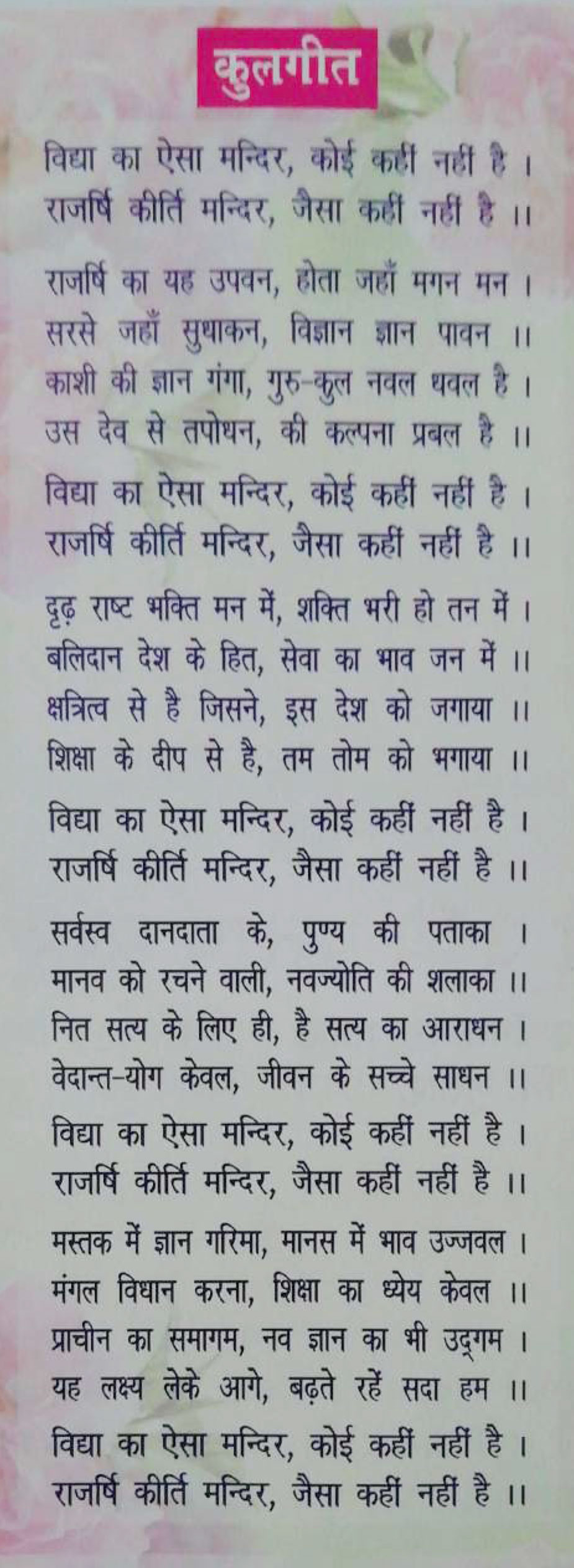 कुलगीत

विद्या का ऐसा मन्दिर, कोई कहीं नहीं है ।
राजर्षि कीर्ति मन्दिर, जैसा कहीं नहीं है ।।

राजर्षि का यह उपवन, होता जहाँ मगन मन ।
सरसे जहाँ सुधाकन, विज्ञान ज्ञान पावन ।।
काशी की ज्ञान गंगा, गुरु-कुल नवल धवल है ।
उस देव से तपोधन, की कल्पना प्रबल है ।।

विद्या का ऐसा मन्दिर, कोई कहीं नहीं है ।
राजर्षि कीर्ति मन्दिर, जैसा कहीं नहीं है ।।

दृढ़ राष्ट भक्ति मन में, शक्ति भरी हो तन में ।
बलिदान देश के हित, सेवा का भाव जन में ।।
क्षत्रित्व से है जिसने, इस देश को जगाया ।।
शिक्षा के दीप से है, तम तोम को भगाया ।।

विद्या का ऐसा मन्दिर, कोई कहीं नहीं है ।
राजर्षि कीर्ति मन्दिर, जैसा कहीं नहीं है ।।

सर्वस्व दानदाता के, पुण्य की पताका ।
मानव को रचने वाली, नवज्योति की शलाका ।।
नित सत्य के लिए ही, है सत्य का आराधन ।
वेदान्त-योग केवल, जीवन के सच्चे साधन ।।

विद्या का ऐसा मन्दिर, कोई कहीं नहीं है ।
राजर्षि कीर्ति मन्दिर, जैसा कहीं नहीं है ।।

मस्तक में ज्ञान गरिमा, मानस में भाव उज्जवल ।
मंगल विधान करना, शिक्षा का ध्येय केवल ।।
प्राचीन का समागम, नव ज्ञान का भी उद्गम ।
यह लक्ष्य लेके आगे, बढ़ते रहें सदा हम ।।

विद्या का ऐसा मन्दिर, कोई कहीं नहीं है ।
राजर्षि कीर्ति मन्दिर, जैसा कहीं नहीं है ।।